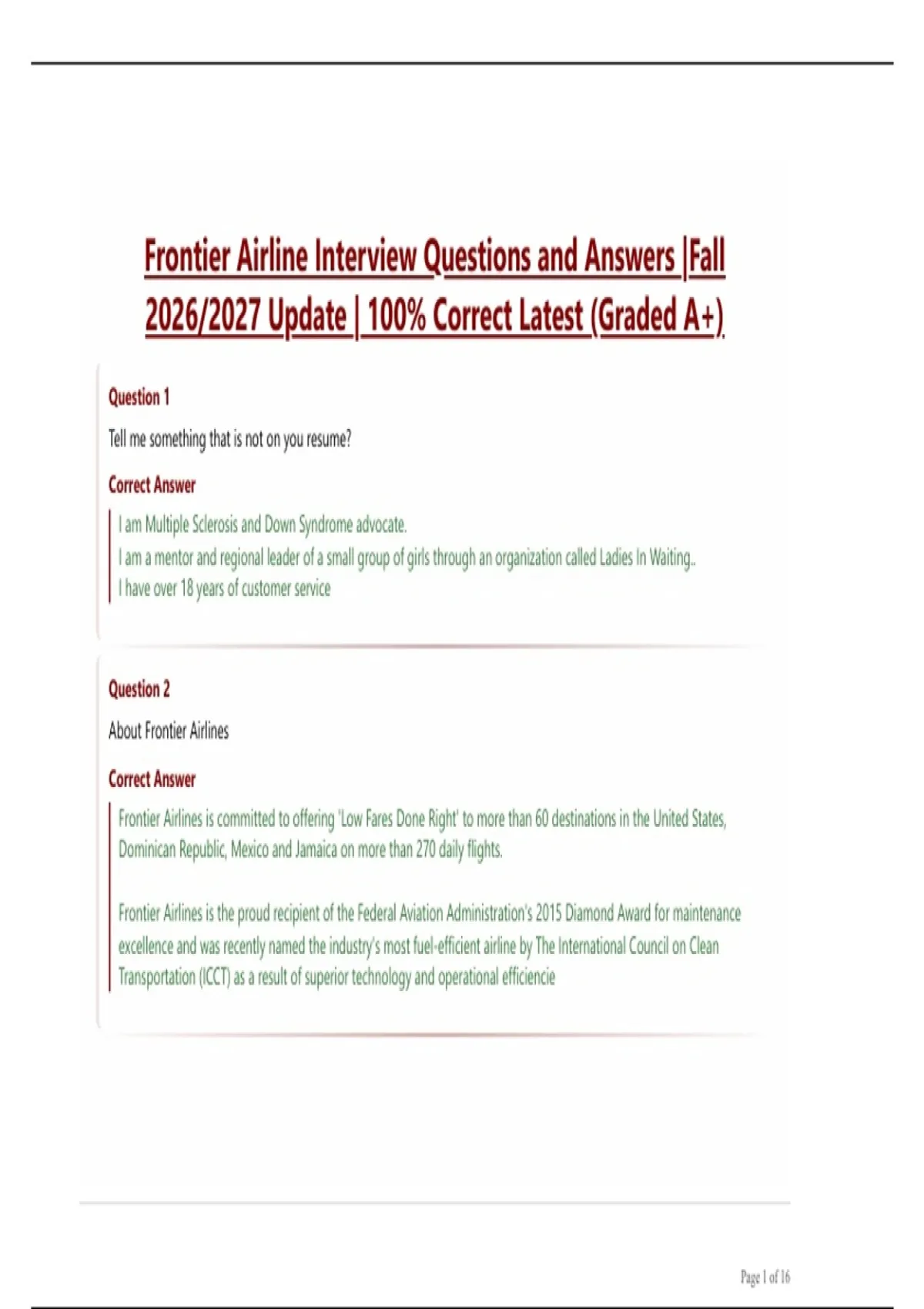 Frontier Airline Interview Questions and Answers |Fall 2026/2027 Update | 100% Correct Latest (Graded A+)

Question 1

Tell me something that is not on you resume?

Correct Answer

I am Multiple Sclerosis and Down Syndrome advocate.
I am a mentor and regional leader of a small group of girls through an organization called Ladies In Waiting..
I have over 18 years of customer service

Question 2

About Frontier Airlines

Correct Answer

Frontier Airlines is committed to offering 'Low Fares Done Right' to more than 60 destinations in the United States, Dominican Republic, Mexico and Jamaica on more than 270 daily flights.

Frontier Airlines is the proud recipient of the Federal Aviation Administration's 2015 Diamond Award for maintenance excellence and was recently named the industry's most fuel-efficient airline by The International Council on Clean Transportation (ICCT) as a result of superior technology and operational efficiencie

Page 1 of 16